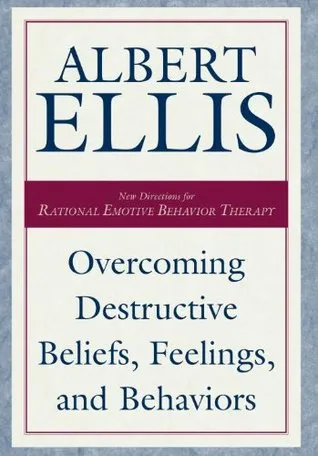 ALBERT ELLIS

New Directions for
RATIONAL EMOTIVE BEHAVIOR THERAPY

Overcoming Destructive Beliefs, Feelings, and Behaviors